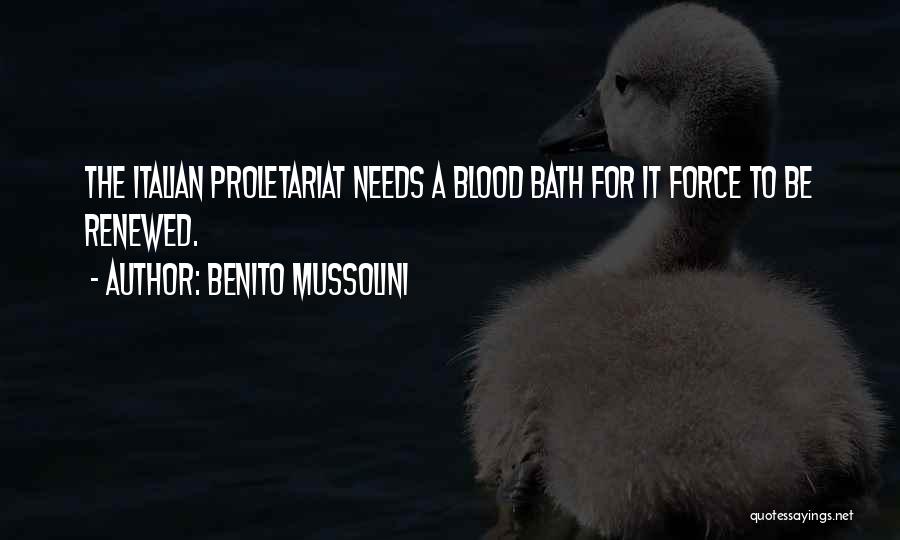 THE ITALIAN PROLETARIAT NEEDS A BLOOD BATH FOR IT FORCE TO BE RENEWED.

- AUTHOR: BENITO MUSSOLINI

quotessayings.net